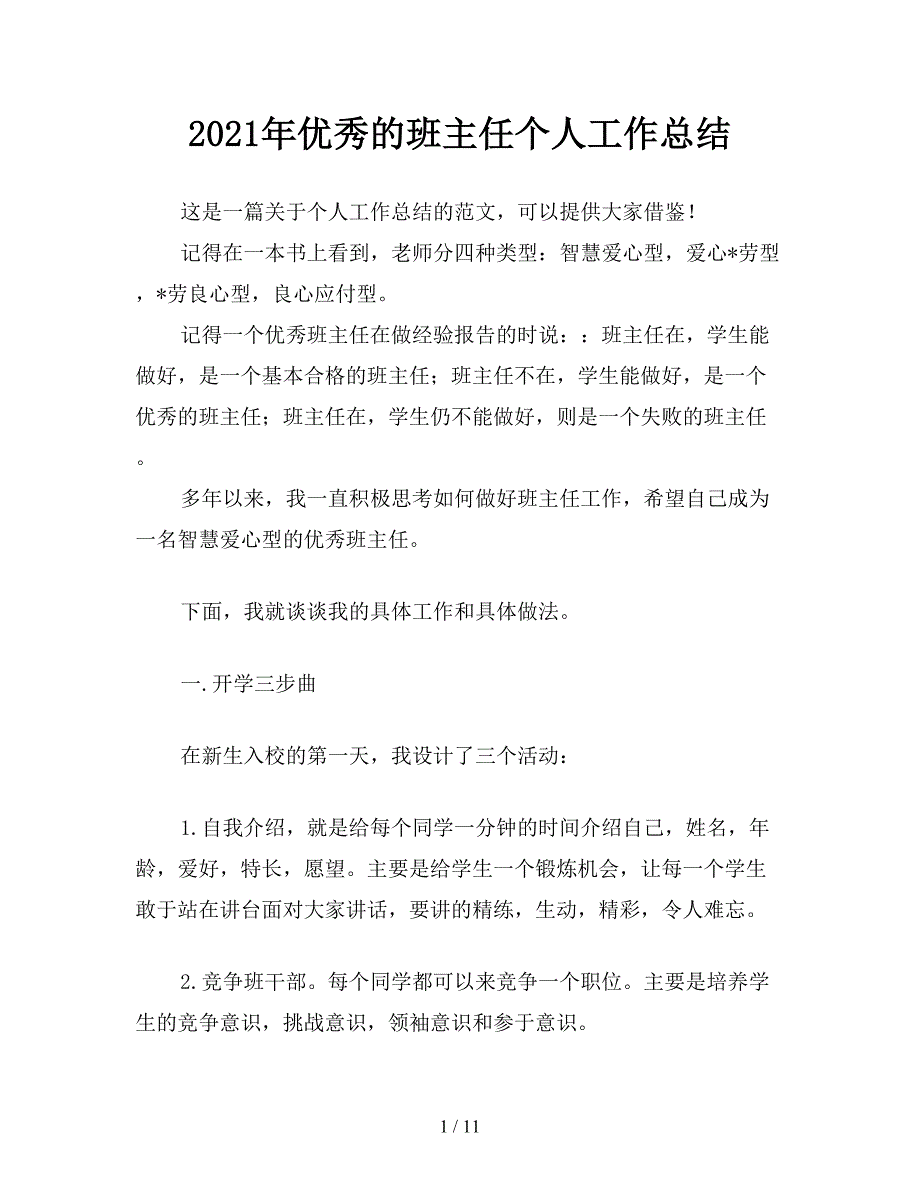 2021年优秀的班主任个人工作总结

这是一篇关于个人工作总结的范文，可以提供大家借鉴！

记得在一本书上看到，老师分四种类型：智慧爱心型，爱心*劳型，*劳良心型，良心应付型。

记得一个优秀班主任在做经验报告的时说：：班主任在，学生能做好，是一个基本合格的班主任；班主任不在，学生能做好，是一个优秀的班主任；班主任在，学生仍不能做好，则是一个失败的班主任。

多年以来，我一直积极思考如何做好班主任工作，希望自己成为一名智慧爱心型的优秀班主任。

下面，我就谈谈我的具体工作和具体做法。

一.开学三步曲

在新生入校的第一天，我设计了三个活动：

1.自我介绍，就是给每个同学一分钟的时间介绍自己，姓名，年龄，爱好，特长，愿望。主要是给学生一个锻炼机会，让每一个学生敢于站在讲台面对大家讲话，要讲的精练，生动，精彩，令人难忘。

2.竞争班干部。每个同学都可以来竞争一个职位。主要是培养学生的竞争意识，挑战意识，领袖意识和参于意识。

1 / 11